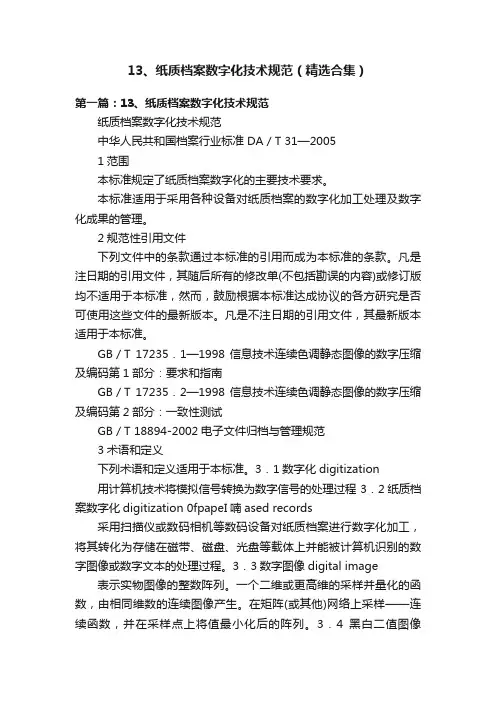 13、纸质档案数字化技术规范（精选合集）

第一篇：13、纸质档案数字化技术规范

纸质档案数字化技术规范

中华人民共和国档案行业标准 DA／T 31—2005

1 范围

本标准规定了纸质档案数字化的主要技术要求。

本标准适用于采用各种设备对纸质档案的数字化加工处理及数字化成果的管理。

2 规范性引用文件

下列文件中的条款通过本标准的引用而成为本标准的条款。凡是注日期的引用文件，其随后所有的修改单(不包括勘误的内容)或修订版均不适用于本标准，然而，鼓励根据本标准达成协议的各方研究是否可使用这些文件的最新版本。凡是不注日期的引用文件，其最新版本适用于本标准。

GB／T 17235．1—1998 信息技术连续色调静态图像的数字压缩及编码第 1 部分：要求和指南

GB／T 17235．2—1998 信息技术连续色调静态图像的数字压缩及编码第 2 部分：一致性测试

GB／T 18894-2002 电子文件归档与管理规范

3 术语和定义

下列术语和定义适用于本标准。3．1 数字化 digitization

用计算机技术将模拟信号转换为数字信号的处理过程 3．2 纸质档案数字化 digitization 0fpapeI 喃 ased records

采用扫描仪或数码相机等数码设备对纸质档案进行数字化加工，将其转化为存储在磁带、磁盘、光盘等载体上并能被计算机识别的数字图像或数字文本的处理过程。3．3 数字图像 digital image

表示实物图像的整数阵列。一个二维或更高维的采样并量化的函数，由相同维数的连续图像产生。在矩阵(或其他)网络上采样——连续函数，并在采样点上将值最小化后的阵列。3．4 黑白二值图像